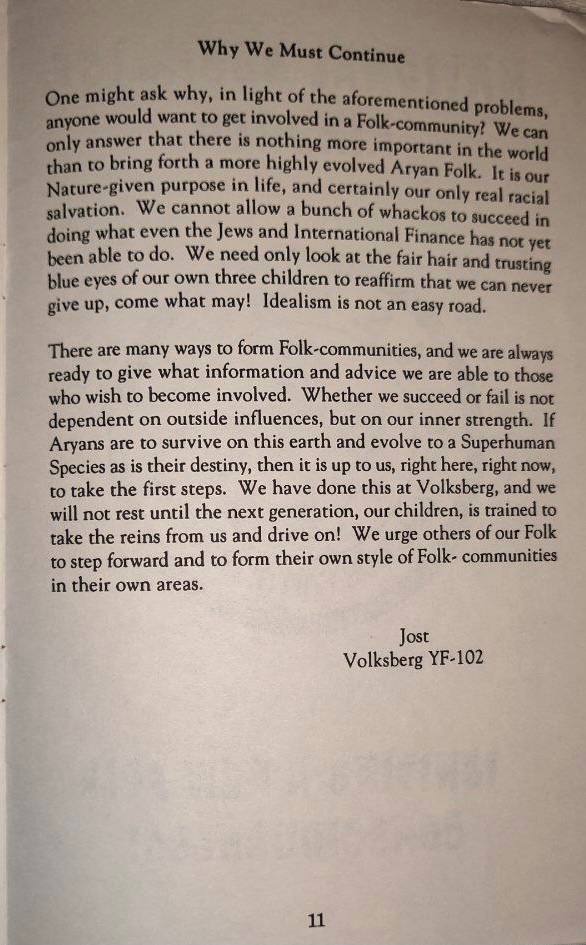 Why We Must Continue

One might ask why, in light of the aforementioned problems, anyone would want to get involved in a Folk-community? We can only answer that there is nothing more important in the world than to bring forth a more highly evolved Aryan Folk. It is our Nature-given purpose in life, and certainly our only real racial salvation. We cannot allow a bunch of whackos to succeed in doing what even the Jews and International Finance has not yet been able to do. We need only look at the fair hair and trusting blue eyes of our own three children to reaffirm that we can never give up, come what may! Idealism is not an easy road.

There are many ways to form Folk-communities, and we are always ready to give what information and advice we are able to those who wish to become involved. Whether we succeed or fail is not dependent on outside influences, but on our inner strength. If Aryans are to survive on this earth and evolve to a Superhuman Species as is their destiny, then it is up to us, right here, right now, to take the first steps. We have done this at Volksberg, and we will not rest until the next generation, our children, is trained to take the reins from us and drive on! We urge others of our Folk to step forward and to form their own style of Folk- communities in their own areas.

Jost
Volksberg YF-102

11